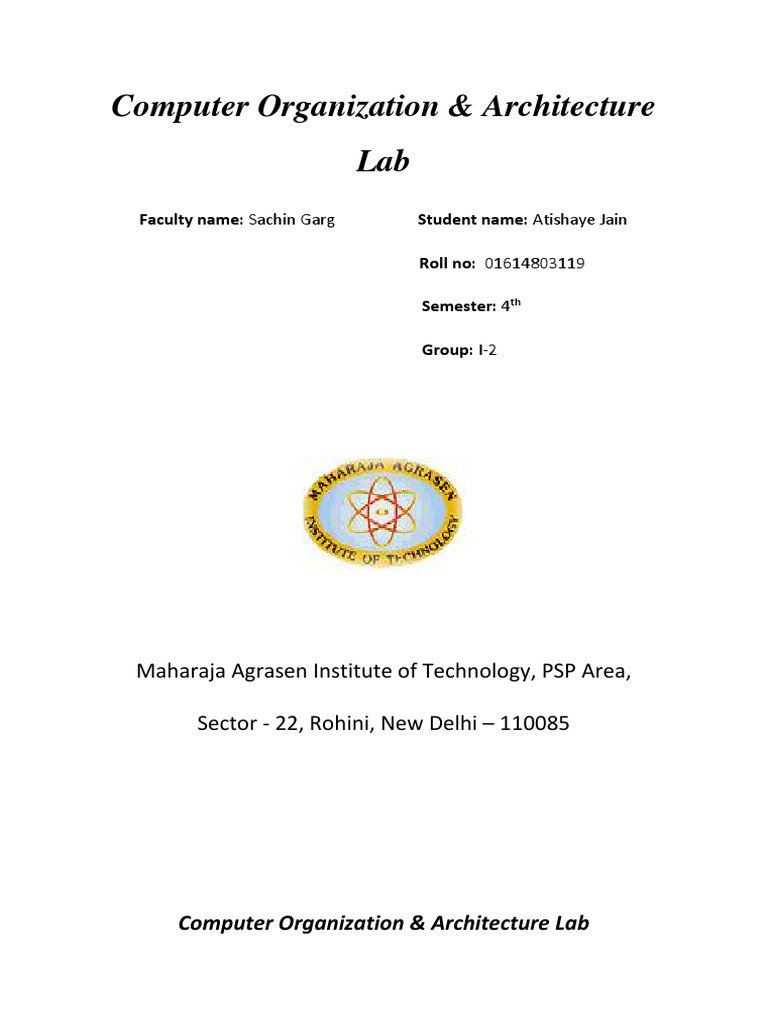 Computer Organization & Architecture Lab

Faculty name: Sachin Garg

Student name: Atishaye Jain

Roll no: 01614803119

Semester: 4$^{th}$

Group: I-2

MAHARAJA AGRASEN INSTITUTE OF TECHNOLOGY

Maharaja Agrasen Institute of Technology, PSP Area,

Sector - 22, Rohini, New Delhi – 110085

Computer Organization & Architecture Lab